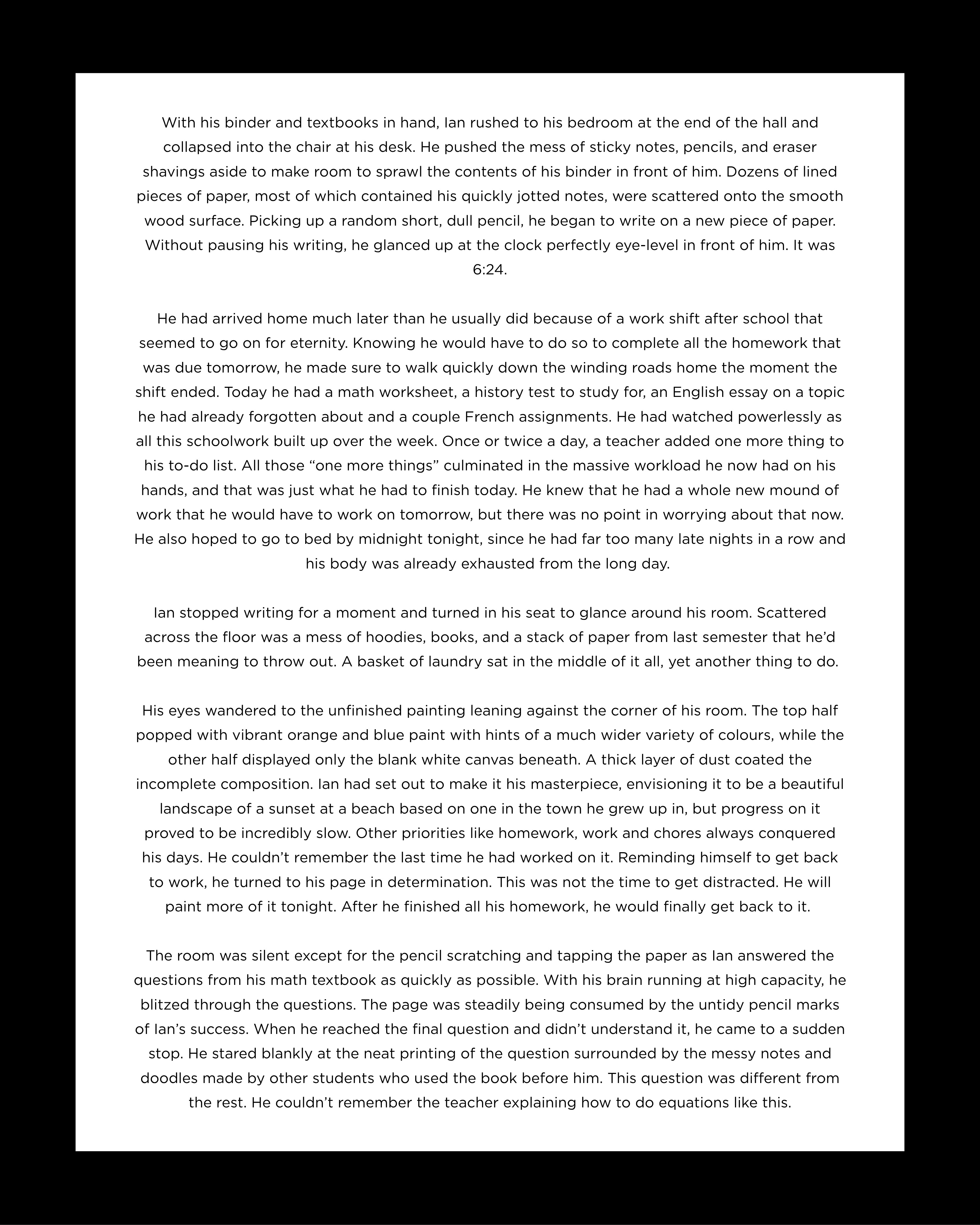 With his binder and textbooks in hand, Ian rushed to his bedroom at the end of the hall and collapsed into the chair at his desk. He pushed the mess of sticky notes, pencils, and eraser shavings aside to make room to sprawl the contents of his binder in front of him. Dozens of lined pieces of paper, most of which contained his quickly jotted notes, were scattered onto the smooth wood surface. Picking up a random short, dull pencil, he began to write on a new piece of paper. Without pausing his writing, he glanced up at the clock perfectly eye-level in front of him. It was 6:24.

He had arrived home much later than he usually did because of a work shift after school that seemed to go on for eternity. Knowing he would have to do so to complete all the homework that was due tomorrow, he made sure to walk quickly down the winding roads home the moment the shift ended. Today he had a math worksheet, a history test to study for, an English essay on a topic he had already forgotten about and a couple French assignments. He had watched powerlessly as all this schoolwork built up over the week. Once or twice a day, a teacher added one more thing to his to-do list. All those "one more things" culminated in the massive workload he now had on his hands, and that was just what he had to finish today. He knew that he had a whole new mound of work that he would have to work on tomorrow, but there was no point in worrying about that now. He also hoped to go to bed by midnight tonight, since he had far too many late nights in a row and his body was already exhausted from the long day.

Ian stopped writing for a moment and turned in his seat to glance around his room. Scattered across the floor was a mess of hoodies, books, and a stack of paper from last semester that he'd been meaning to throw out. A basket of laundry sat in the middle of it all, yet another thing to do.

His eyes wandered to the unfinished painting leaning against the corner of his room. The top half popped with vibrant orange and blue paint with hints of a much wider variety of colours, while the other half displayed only the blank white canvas beneath. A thick layer of dust coated the incomplete composition. Ian had set out to make it his masterpiece, envisioning it to be a beautiful landscape of a sunset at a beach based on one in the town he grew up in, but progress on it proved to be incredibly slow. Other priorities like homework, work and chores always conquered his days. He couldn't remember the last time he had worked on it. Reminding himself to get back to work, he turned to his page in determination. This was not the time to get distracted. He will paint more of it tonight. After he finished all his homework, he would finally get back to it.

The room was silent except for the pencil scratching and tapping the paper as Ian answered the questions from his math textbook as quickly as possible. With his brain running at high capacity, he blitzed through the questions. The page was steadily being consumed by the untidy pencil marks of Ian's success. When he reached the final question and didn't understand it, he came to a sudden stop. He stared blankly at the neat printing of the question surrounded by the messy notes and doodles made by other students who used the book before him. This question was different from the rest. He couldn't remember the teacher explaining how to do equations like this.